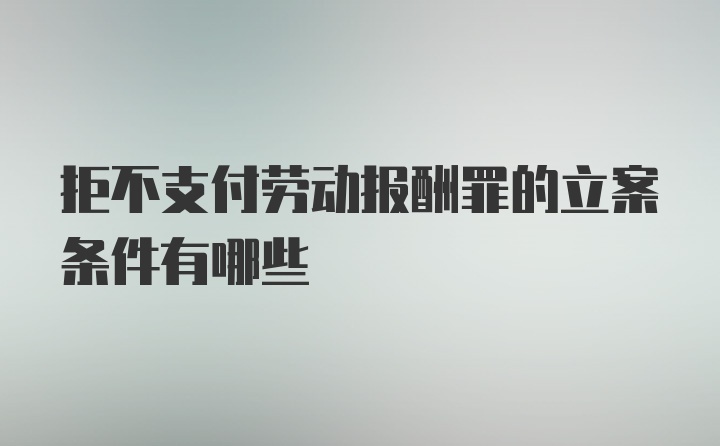 拒不支付劳动报酬罪的立案条件有哪些